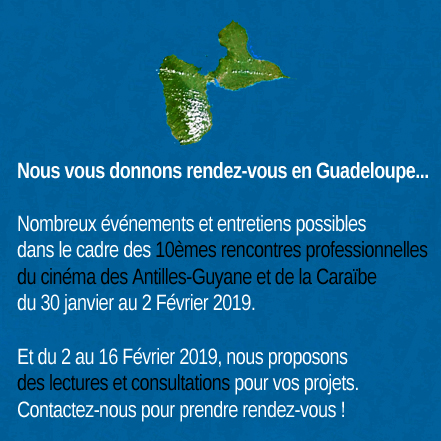 Nous vous donnons rendez-vous en Guadeloupe...

Nombreux événements et entretiens possibles dans le cadre des 10èmes rencontres professionnelles du cinéma des Antilles-Guyane et de la Caraïbe du 30 janvier au 2 Février 2019.

Et du 2 au 16 Février 2019, nous proposons des lectures et consultations pour vos projets. Contactez-nous pour prendre rendez-vous !